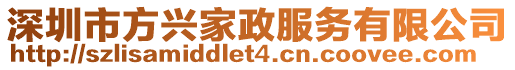 深圳市方兴家政服务有限公司
http://szlisamiddlet4.cn.coovee.com